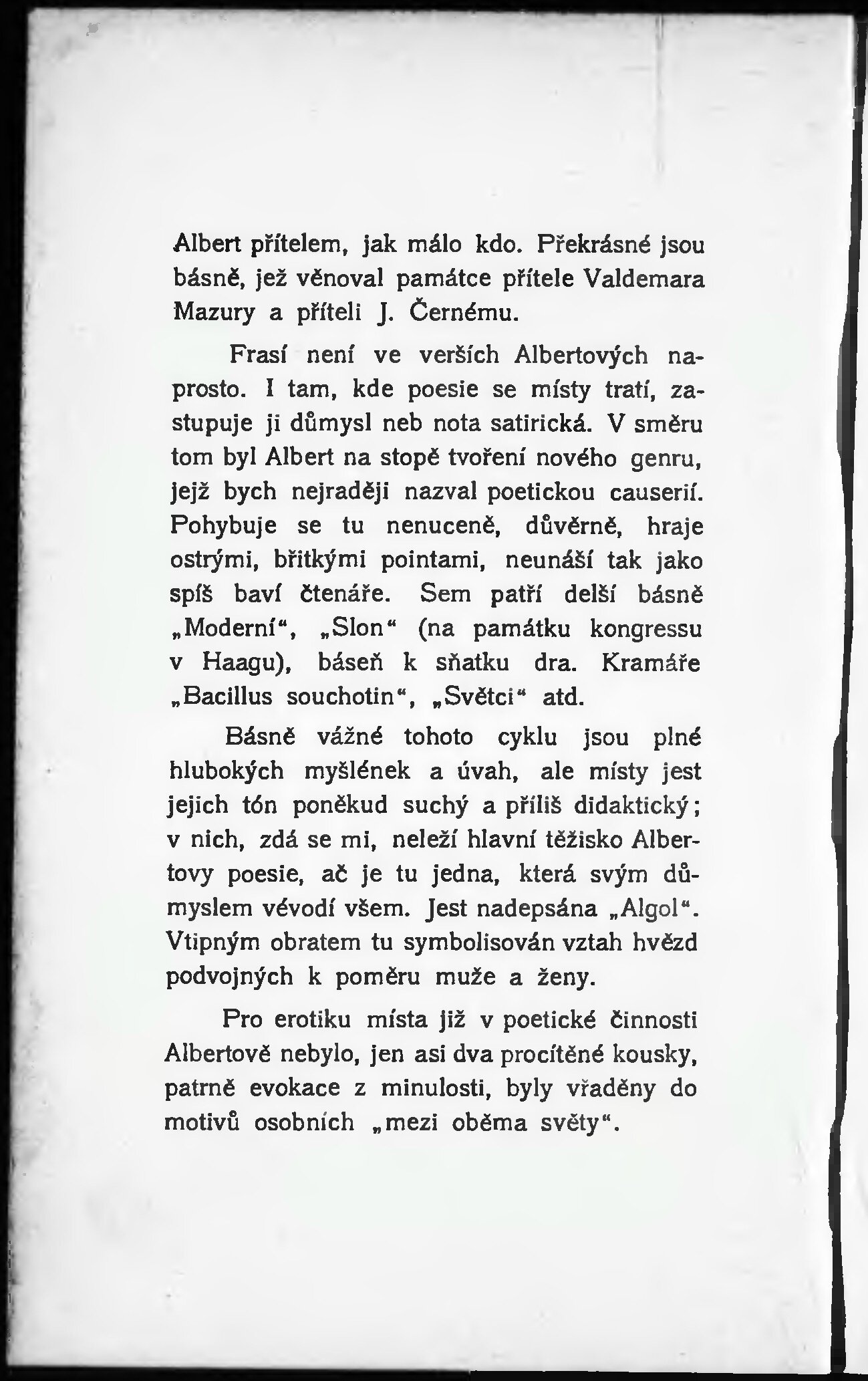 Albert přítelem, jak málo kdo. Překrásné jsou básně, jež věnoval památce přítele Valdemara Mazury a příteli J. Černému.

Frasí není ve verších Albertových naprosto. I tam, kde poesie se místy tratí, zastupuje ji důmysl neb nota satirická. V směru tom byl Albert na stopě tvoření nového genru, jejž bych nejraději nazval poetickou causerií. Pohybuje se tu nenuceně, důvěrně, hraje ostrými, břitkými pointami, neunáší tak jako spíš baví čtenáře. Sem patří delší básně „Moderní“, „Slon“ (na památku kongressu v Haagu), báseň k sňatku dra. Kramáře „Bacillus souchotin“, „Světci“ atd.

Básně vážné tohoto cyklu jsou plné hlubokých myšlének a úvah, ale místy jest jejich tón poněkud suchý a příliš didaktický; v nich, zdá se mi, neleží hlavní těžisko Albertovy poesie, ač je tu jedna, která svým důmyslem vévodí všem. Jest nadepsána „Algol“. Vtipným obratem tu symbolisován vztah hvězd podvojných k poměru muže a ženy.

Pro erotiku místa již v poetické činnosti Albertově nebylo, jen asi dva procítěné kousky, patrně evokace z minulosti, byly vřaděny do motivů osobních „mezi oběma světy“.